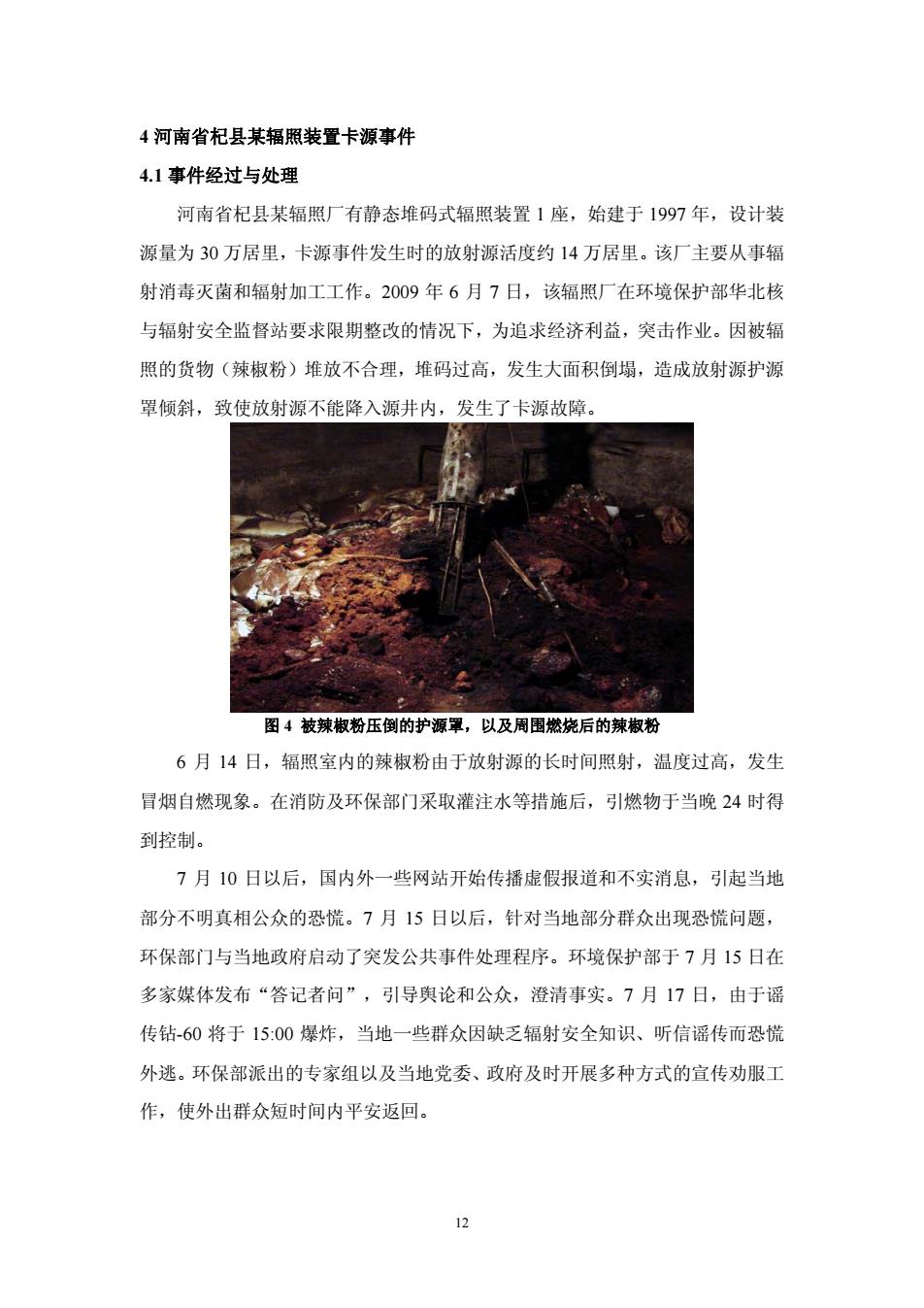 4 河南省杞县某辐照装置卡源事件

4.1 事件经过与处理

河南省杞县某辐照厂有静态堆码式辐照装置 1 座，始建于 1997 年，设计装源量为 30 万居里，卡源事件发生时的放射源活度约 14 万居里。该厂主要从事辐射消毒灭菌和辐射加工工作。2009 年 6 月 7 日，该辐照厂在环境保护部华北核与辐射安全监督站要求限期整改的情况下，为追求经济利益，突击作业。因被辐照的货物（辣椒粉）堆放不合理，堆码过高，发生大面积倒塌，造成放射源护源罩倾斜，致使放射源不能降入源井内，发生了卡源故障。

图 4 被辣椒粉压倒的护源罩，以及周围燃烧后的辣椒粉

6 月 14 日，辐照室内的辣椒粉由于放射源的长时间照射，温度过高，发生冒烟自燃现象。在消防及环保部门采取灌注水等措施后，引燃物于当晚 24 时得到控制。

7 月 10 日以后，国内外一些网站开始传播虚假报道和不实消息，引起当地部分不明真相公众的恐慌。7 月 15 日以后，针对当地部分群众出现恐慌问题，环保部门与当地政府启动了突发公共事件处理程序。环境保护部于 7 月 15 日在多家媒体发布“答记者问”，引导舆论和公众，澄清事实。7 月 17 日，由于谣传钴-60 将于 15:00 爆炸，当地一些群众因缺乏辐射安全知识、听信谣传而恐慌外逃。环保部派出的专家组以及当地党委、政府及时开展多种方式的宣传劝服工作，使外出群众短时间内平安返回。

12